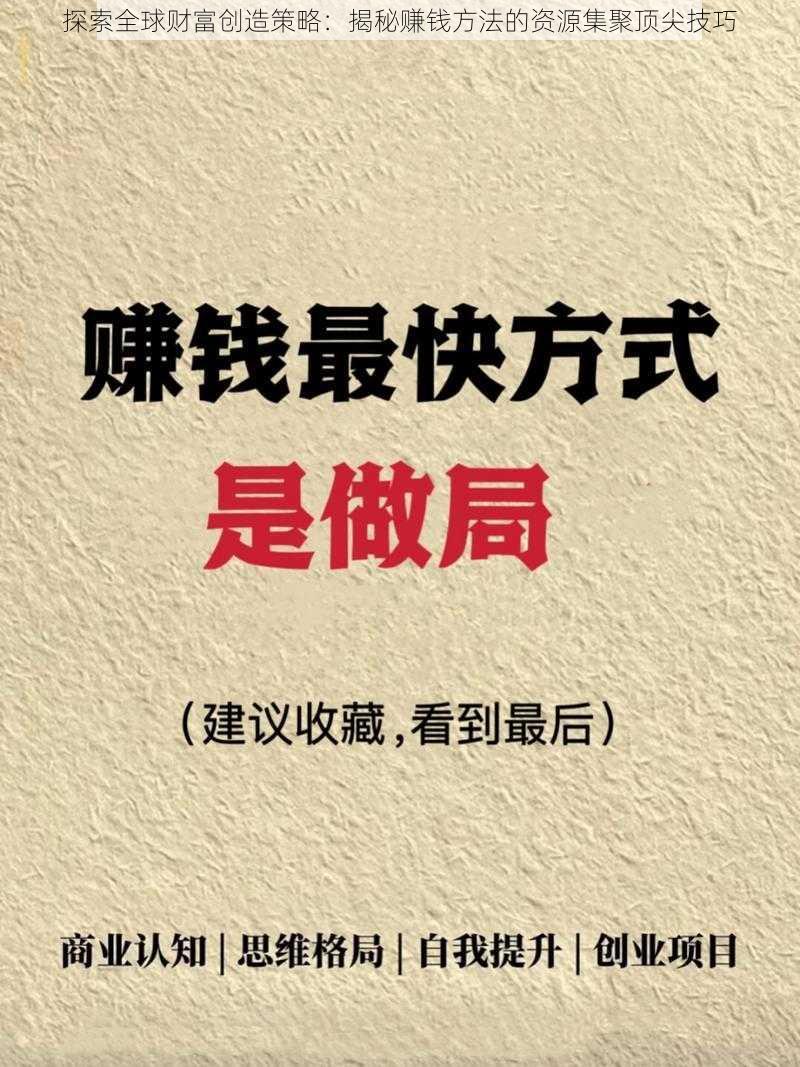 探索全球财富创造策略：揭秘赚钱方法的资源集聚顶尖技巧

赚钱最快方式

是做局

（建议收藏，看到最后）

商业认知 | 思维格局 | 自我提升 | 创业项目